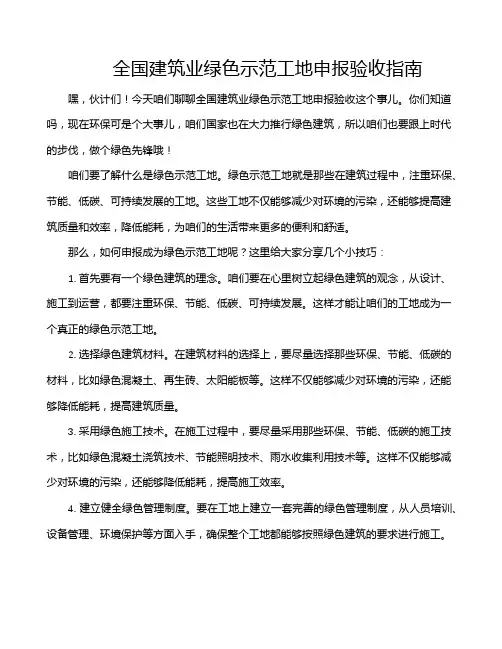 全国建筑业绿色示范工地申报验收指南

嘿，伙计们！今天咱们聊聊全国建筑业绿色示范工地申报验收这个事儿。你们知道吗，现在环保可是个大事儿，咱们国家也在大力推行绿色建筑，所以咱们也要跟上时代的步伐，做个绿色先锋哦！

咱们要了解什么是绿色示范工地。绿色示范工地就是那些在建筑过程中，注重环保、节能、低碳、可持续发展的工地。这些工地不仅能够减少对环境的污染，还能够提高建筑质量和效率，降低能耗，为咱们的生活带来更多的便利和舒适。

那么，如何申报成为绿色示范工地呢？这里给大家分享几个小技巧：

1. 首先要有一个绿色建筑的理念。咱们要在心里树立起绿色建筑的观念，从设计、施工到运营，都要注重环保、节能、低碳、可持续发展。这样才能让咱们的工地成为一个真正的绿色示范工地。

2. 选择绿色建筑材料。在建筑材料的选择上，要尽量选择那些环保、节能、低碳的材料，比如绿色混凝土、再生砖、太阳能板等。这样不仅能够减少对环境的污染，还能够降低能耗，提高建筑质量。

3. 采用绿色施工技术。在施工过程中，要尽量采用那些环保、节能、低碳的施工技术，比如绿色混凝土浇筑技术、节能照明技术、雨水收集利用技术等。这样不仅能够减少对环境的污染，还能够降低能耗，提高施工效率。

4. 建立健全绿色管理制度。要在工地上建立一套完善的绿色管理制度，从人员培训、设备管理、环境保护等方面入手，确保整个工地都能够按照绿色建筑的要求进行施工。